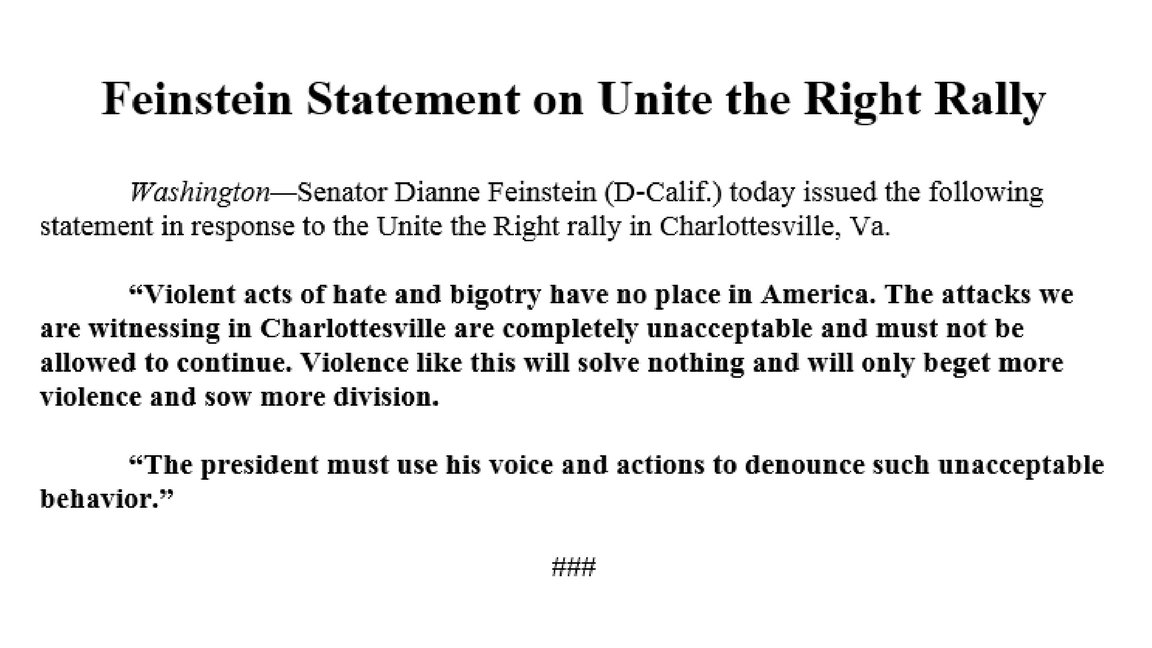 Feinstein Statement on Unite the Right Rally

Washington—Senator Dianne Feinstein (D-Calif.) today issued the following statement in response to the Unite the Right rally in Charlottesville, Va.

"Violent acts of hate and bigotry have no place in America. The attacks we are witnessing in Charlottesville are completely unacceptable and must not be allowed to continue. Violence like this will solve nothing and will only beget more violence and sow more division.

"The president must use his voice and actions to denounce such unacceptable behavior."

###